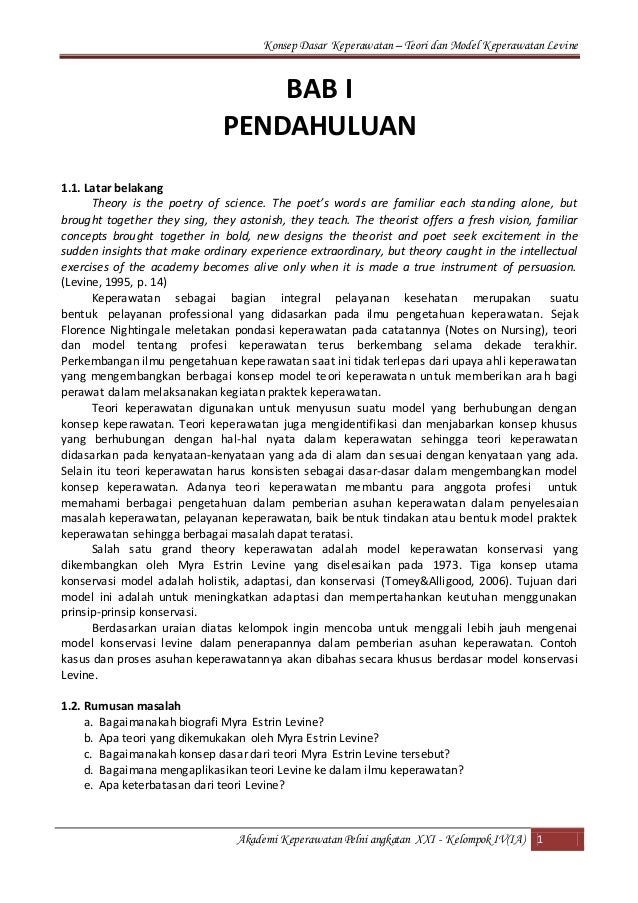 Konsep Dasar Keperawatan – Teori dan Model Keperawatan Levine

BAB I
PENDAHULUAN

1.1. Latar belakang

Theory is the poetry of science. The poet's words are familiar each standing alone, but brought together they sing, they astonish, they teach. The theorist offers a fresh vision, familiar concepts brought together in bold, new designs the theorist and poet seek excitement in the sudden insights that make ordinary experience extraordinary, but theory caught in the intellectual exercises of the academy becomes alive only when it is made a true instrument of persuasion. (Levine, 1995, p. 14)

Keperawatan sebagai bagian integral pelayanan kesehatan merupakan suatu bentuk pelayanan professional yang didasarkan pada ilmu pengetahuan keperawatan. Sejak Florence Nightingale meletakan pondasi keperawatan pada catatannya (Notes on Nursing), teori dan model tentang profesi keperawatan terus berkembang selama dekade terakhir. Perkembangan ilmu pengetahuan keperawatan saat ini tidak terlepas dari upaya ahli keperawatan yang mengembangkan berbagai konsep model teori keperawatan untuk memberikan arah bagi perawat dalam melaksanakan kegiatan praktek keperawatan.

Teori keperawatan digunakan untuk menyusun suatu model yang berhubungan dengan konsep keperawatan. Teori keperawatan juga mengidentifikasi dan menjabarkan konsep khusus yang berhubungan dengan hal-hal nyata dalam keperawatan sehingga teori keperawatan didasarkan pada kenyataan-kenyataan yang ada di alam dan sesuai dengan kenyataan yang ada. Selain itu teori keperawatan harus konsisten sebagai dasar-dasar dalam mengembangkan model konsep keperawatan. Adanya teori keperawatan membantu para anggota profesi untuk memahami berbagai pengetahuan dalam pemberian asuhan keperawatan dalam penyelesaian masalah keperawatan, pelayanan keperawatan, baik bentuk tindakan atau bentuk model praktek keperawatan sehingga berbagai masalah dapat teratasi.

Salah satu grand theory keperawatan adalah model keperawatan konservasi yang dikembangkan oleh Myra Estrin Levine yang diselesaikan pada 1973. Tiga konsep utama konservasi model adalah holistik, adaptasi, dan konservasi (Tomey&Alligood, 2006). Tujuan dari model ini adalah untuk meningkatkan adaptasi dan mempertahankan keutuhan menggunakan prinsip-prinsip konservasi.

Berdasarkan uraian diatas kelompok ingin mencoba untuk menggali lebih jauh mengenai model konservasi levine dalam penerapannya dalam pemberian asuhan keperawatan. Contoh kasus dan proses asuhan keperawatannya akan dibahas secara khusus berdasar model konservasi Levine.

1.2. Rumusan masalah
a. Bagaimanakah biografi Myra Estrin Levine?
b. Apa teori yang dikemukakan oleh Myra Estrin Levine?
c. Bagaimanakah konsep dasar dari teori Myra Estrin Levine tersebut?
d. Bagaimana mengaplikasikan teori Levine ke dalam ilmu keperawatan?
e. Apa keterbatasan dari teori Levine?

Akademi Keperawatan Pelni angkatan XXI - Kelompok IV(IA) 1